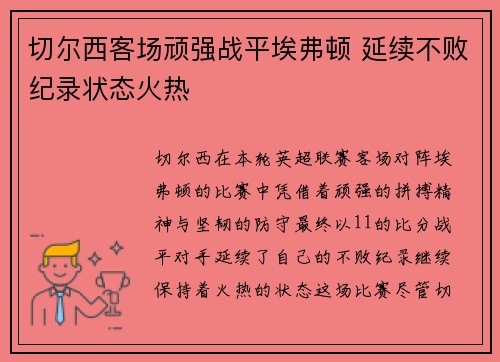 切尔西客场顽强战平埃弗顿 延续不败纪录状态火热

切尔西在本轮英超联赛客场对阵埃弗顿的比赛中凭借着顽强的拼搏精神与坚韧的防守最终以11的比分战平对手延续了自己的不败纪录继续保持着火热的状态这场比赛尽管切